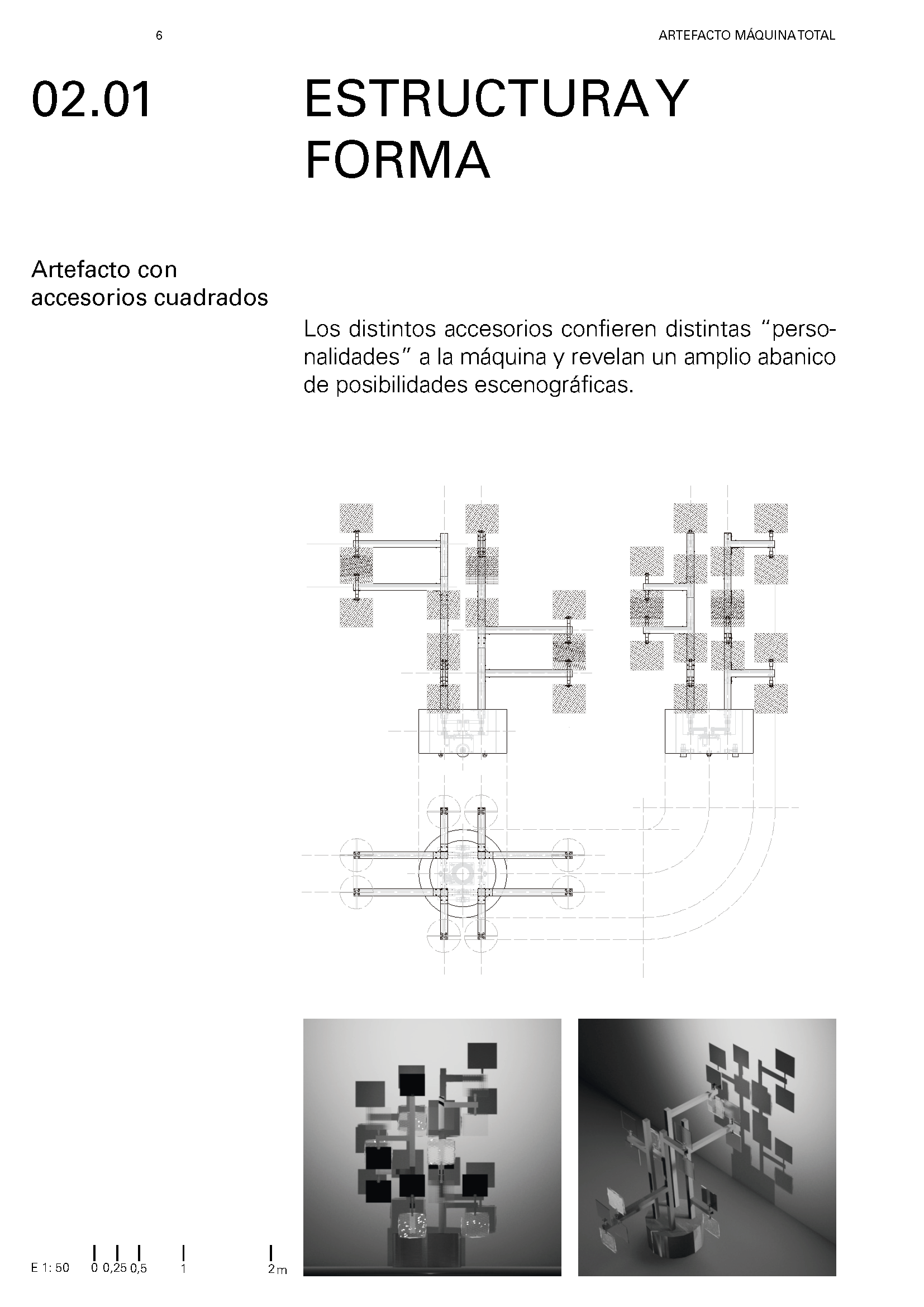 6

ARTEFACTO MÁQUINA TOTAL

02.01

ESTRUCTURA Y FORMA

Artefacto con accesorios cuadrados

Los distintos accesorios confieren distintas “personalidades” a la máquina y revelan un amplio abanico de posibilidades escenográficas.

E 1: 50 0 0,25 0,5 1 2 m